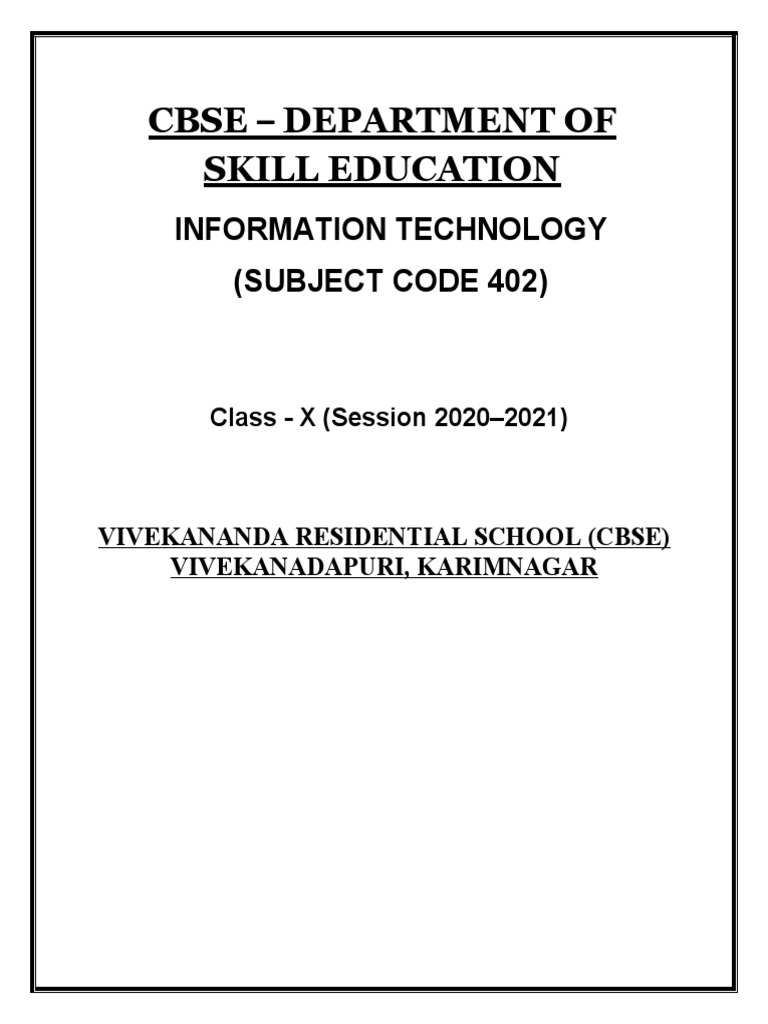 CBSE – DEPARTMENT OF SKILL EDUCATION

INFORMATION TECHNOLOGY

(SUBJECT CODE 402)

Class - X (Session 2020–2021)

VIVEKANANDA RESIDENTIAL SCHOOL (CBSE)
VIVEKANADAPURI, KARIMNAGAR